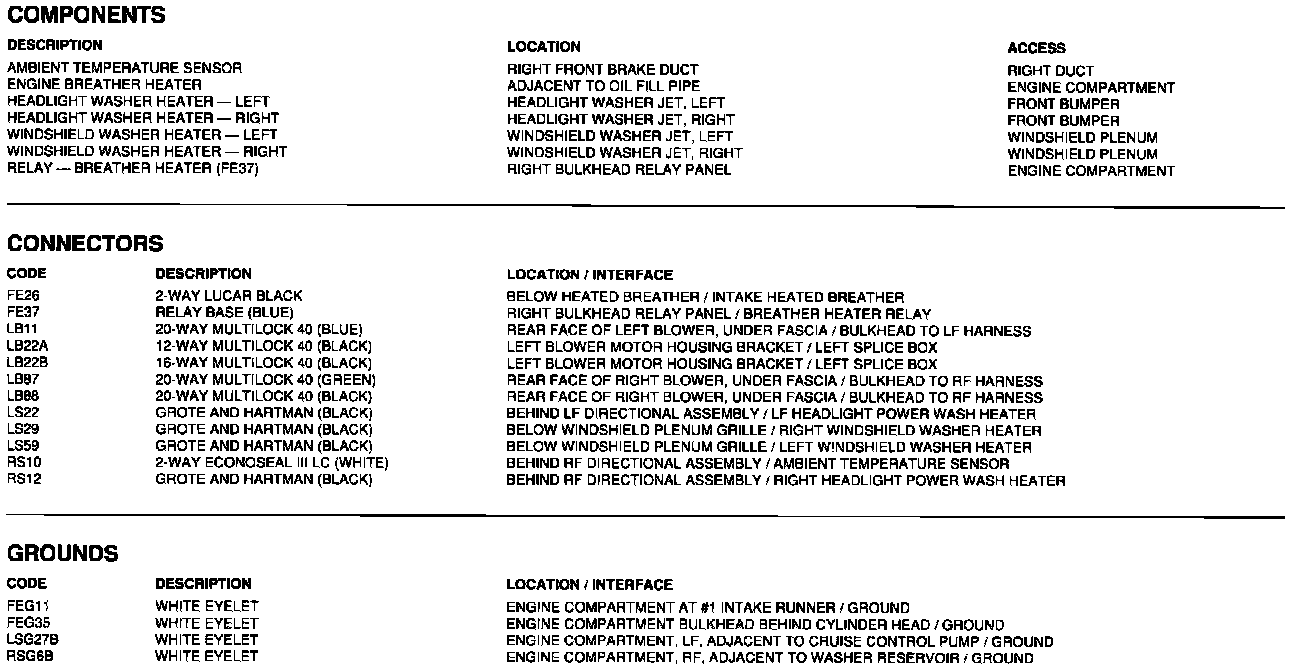 COMPONENTS

| DESCRIPTION | LOCATION | ACCESS |
|---|---|---|
| AMBIENT TEMPERATURE SENSOR | RIGHT FRONT BRAKE DUCT | RIGHT DUCT |
| ENGINE BREATHER HEATER | ADJACENT TO OIL FILL PIPE | ENGINE COMPARTMENT |
| HEADLIGHT WASHER HEATER — LEFT | HEADLIGHT WASHER JET, LEFT | FRONT BUMPER |
| HEADLIGHT WASHER HEATER — RIGHT | HEADLIGHT WASHER JET, RIGHT | FRONT BUMPER |
| WINDSHIELD WASHER HEATER — LEFT | WINDSHIELD WASHER JET, LEFT | WINDSHIELD PLENUM |
| WINDSHIELD WASHER HEATER — RIGHT | WINDSHIELD WASHER JET, RIGHT | WINDSHIELD PLENUM |
| RELAY — BREATHER HEATER (FE37) | RIGHT BULKHEAD RELAY PANEL | ENGINE COMPARTMENT |

CONNECTORS

| CODE | DESCRIPTION | LOCATION / INTERFACE |
|---|---|---|
| FE26 | 2-WAY LUCAR BLACK | BELOW HEATED BREATHER / INTAKE HEATED BREATHER |
| FE37 | RELAY BASE (BLUE) | RIGHT BULKHEAD RELAY PANEL / BREATHER HEATER RELAY |
| LB11 | 20-WAY MULTILOCK 40 (BLUE) | REAR FACE OF LEFT BLOWER, UNDER FASCIA / BULKHEAD TO LF HARNESS |
| LB22A | 12-WAY MULTILOCK 40 (BLACK) | LEFT BLOWER MOTOR HOUSING BRACKET / LEFT SPLICE BOX |
| LB22B | 16-WAY MULTILOCK 40 (BLACK) | LEFT BLOWER MOTOR HOUSING BRACKET / LEFT SPLICE BOX |
| LB87 | 20-WAY MULTILOCK 40 (GREEN) | REAR FACE OF RIGHT BLOWER, UNDER FASCIA / BULKHEAD TO RF HARNESS |
| LB88 | 20-WAY MULTILOCK 40 (BLACK) | REAR FACE OF RIGHT BLOWER, UNDER FASCIA / BULKHEAD TO RF HARNESS |
| LS22 | GROTE AND HARTMAN (BLACK) | BEHIND LF DIRECTIONAL ASSEMBLY / LF HEADLIGHT POWER WASH HEATER |
| LS29 | GROTE AND HARTMAN (BLACK) | BELOW WINDSHIELD PLENUM GRILLE / RIGHT WINDSHIELD WASHER HEATER |
| LS59 | GROTE AND HARTMAN (BLACK) | BELOW WINDSHIELD PLENUM GRILLE / LEFT WINDSHIELD WASHER HEATER |
| RS10 | 2-WAY ECONOSEAL III LC (WHITE) | BEHIND RF DIRECTIONAL ASSEMBLY / AMBIENT TEMPERATURE SENSOR |
| RS12 | GROTE AND HARTMAN (BLACK) | BEHIND RF DIRECTIONAL ASSEMBLY / RIGHT HEADLIGHT POWER WASH HEATER |

GROUNDS

| CODE | DESCRIPTION | LOCATION / INTERFACE |
|---|---|---|
| FEG11 | WHITE EYELET | ENGINE COMPARTMENT AT #1 INTAKE RUNNER / GROUND |
| FEG35 | WHITE EYELET | ENGINE COMPARTMENT BULKHEAD BEHIND CYLINDER HEAD / GROUND |
| LSG27B | WHITE EYELET | ENGINE COMPARTMENT, LF, ADJACENT TO CRUISE CONTROL PUMP / GROUND |
| RSG6B | WHITE EYELET | ENGINE COMPARTMENT, RF, ADJACENT TO WASHER RESERVOIR / GROUND |